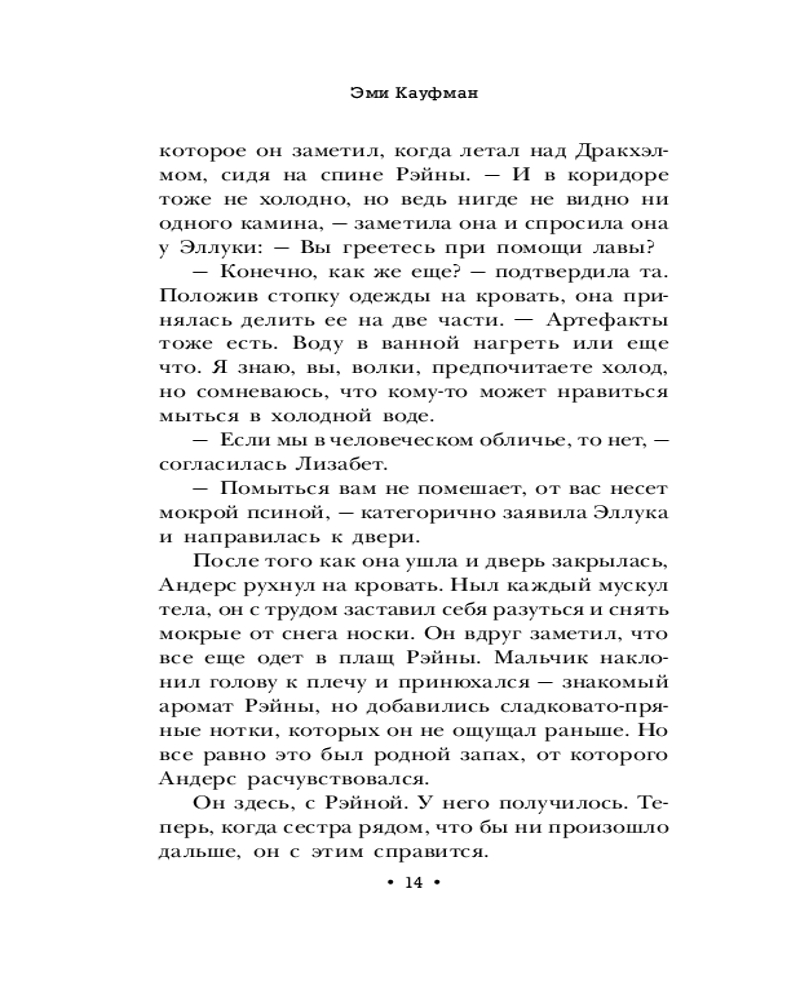 Эми Кауфман

которое он заметил, когда летал над Дракхэлмом, сидя на спине Рэйны. — И в коридоре тоже не холодно, но ведь нигде не видно ни одного камина, — заметила она и спросила она у Эллуки: — Вы греетесь при помощи лавы?

— Конечно, как же еще? — подтвердила та. Положив стопку одежды на кровать, она принялась делить ее на две части. — Артефакты тоже есть. Воду в ванной нагреть или еще что. Я знаю, вы, волки, предпочитаете холод, но сомневаюсь, что кому-то может нравиться мыться в холодной воде.

— Если мы в человеческом обличье, то нет, — согласилась Лизабет.

— Помыться вам не помешает, от вас несет мокрой псиной, — категорично заявила Эллука и направилась к двери.

После того как она ушла и дверь закрылась, Андерс рухнул на кровать. Ныл каждый мускул тела, он с трудом заставил себя разуться и снять мокрые от снега носки. Он вдруг заметил, что все еще одет в плащ Рэйны. Мальчик наклонил голову к плечу и принюхался — знакомый аромат Рэйны, но добавились сладковато-пряные нотки, которых он не ощущал раньше. Но все равно это был родной запах, от которого Андерс расчувствовался.

Он здесь, с Рэйной. У него получилось. Теперь, когда сестра рядом, что бы ни произошло дальше, он с этим справится.

• 14 •